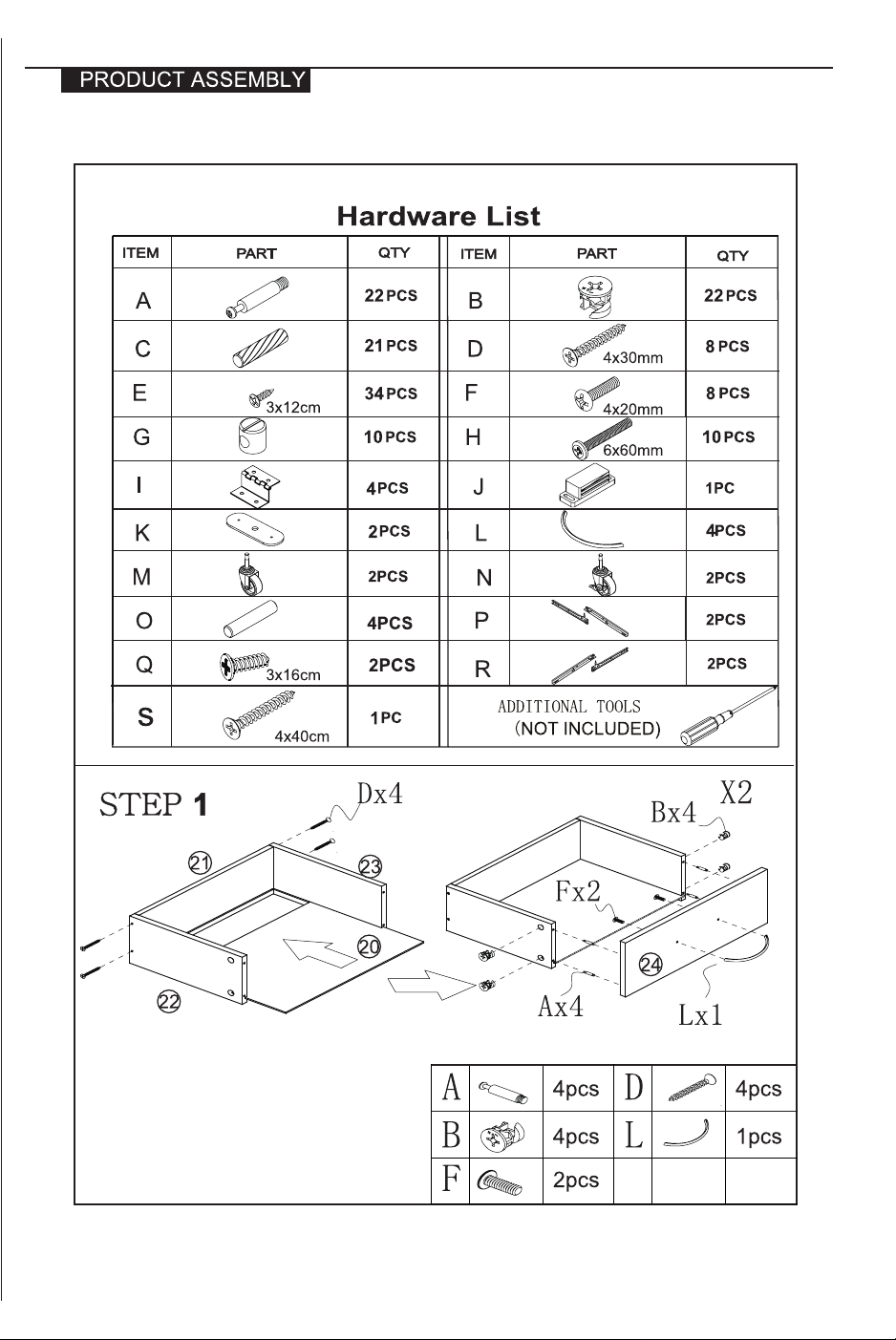 PRODUCT ASSEMBLY

Hardware List

| ITEM | PART | QTY | ITEM | PART | QTY |
|---|---|---|---|---|---|
| A | | 22 PCS | B | | 22 PCS |
| C | | 21 PCS | D | 4x30mm | 8 PCS |
| E | 3x12cm | 34 PCS | F | 4x20mm | 8 PCS |
| G | | 10 PCS | H | 6x60mm | 10 PCS |
| I | | 4PCS | J | | 1PC |
| K | | 2PCS | L | | 4PCS |
| M | | 2PCS | N | | 2PCS |
| O | | 4PCS | P | | 2PCS |
| Q | 3x16cm | 2PCS | R | | 2PCS |
| S | 4x40cm | 1PC | ADDITIONAL TOOLS (NOT INCLUDED) | | |

STEP 1

Dx4
21
23
20
22
X2
Bx4
Fx2
24
Ax4
Lx1

| A | | 4pcs | D | | 4pcs |
|---|---|---|---|---|---|
| B | | 4pcs | L | | 1pcs |
| F | | 2pcs | | | |